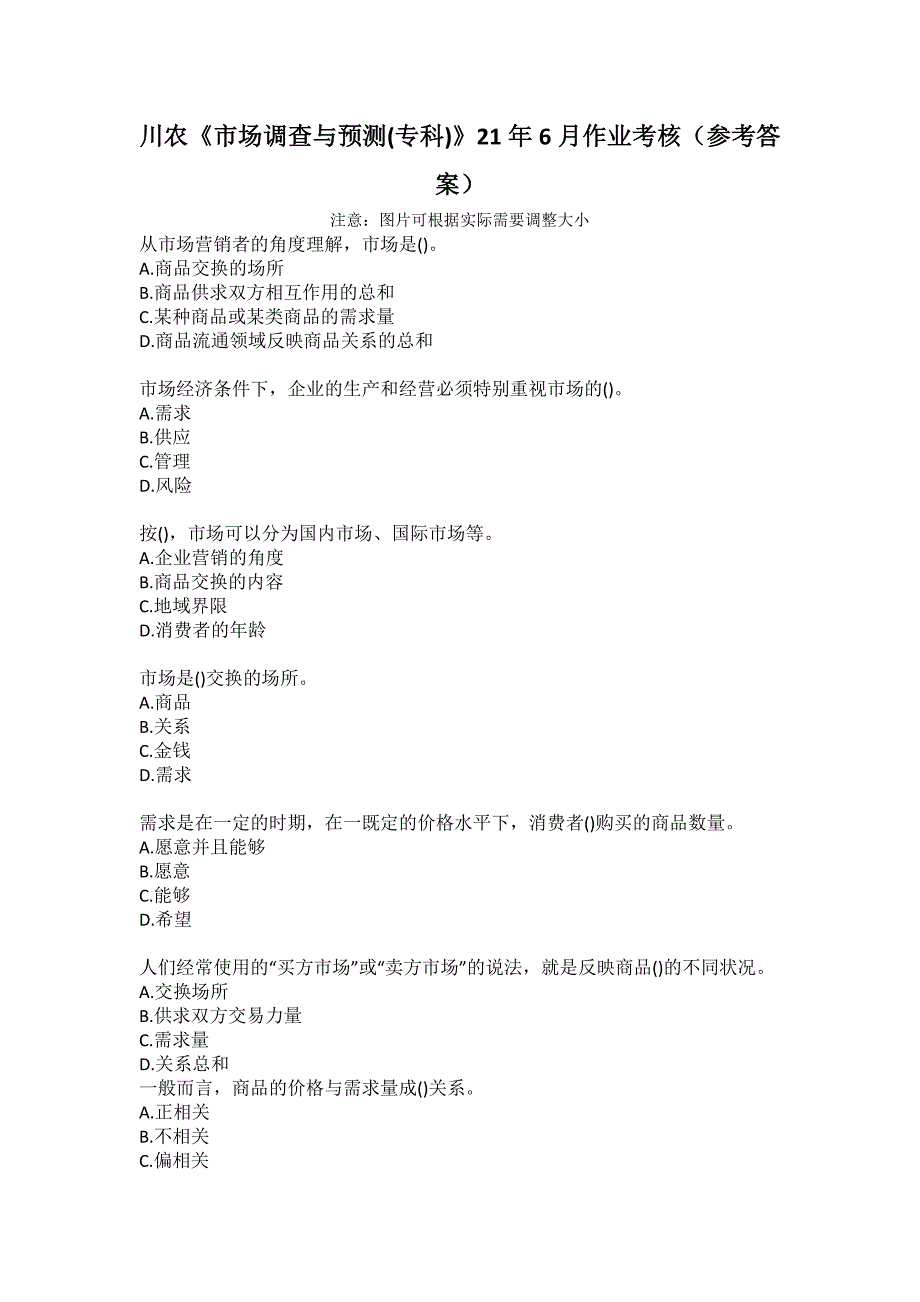 川农《市场调查与预测(专科)》21年6月作业考核（参考答案）

注意：图片可根据实际需要调整大小

从市场营销者的角度理解，市场是()。
A.商品交换的场所
B.商品供求双方相互作用的总和
C.某种商品或某类商品的需求量
D.商品流通领域反映商品关系的总和

市场经济条件下，企业的生产和经营必须特别重视市场的()。
A.需求
B.供应
C.管理
D.风险

按()，市场可以分为国内市场、国际市场等。
A.企业营销的角度
B.商品交换的内容
C.地域界限
D.消费者的年龄

市场是()交换的场所。
A.商品
B.关系
C.金钱
D.需求

需求是在一定的时期，在一既定的价格水平下，消费者()购买的商品数量。
A.愿意并且能够
B.愿意
C.能够
D.希望

人们经常使用的“买方市场”或“卖方市场”的说法，就是反映商品()的不同状况。
A.交换场所
B.供求双方交易力量
C.需求量
D.关系总和
一般而言，商品的价格与需求量成()关系。
A.正相关
B.不相关
C.偏相关